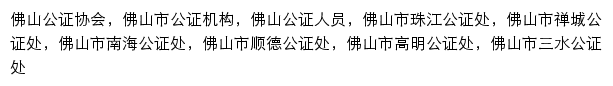 佛山公证协会，佛山市公证机构，佛山公证人员，佛山市珠江公证处，佛山市禅城公证处，佛山市南海公证处，佛山市顺德公证处，佛山市高明公证处，佛山市三水公证处